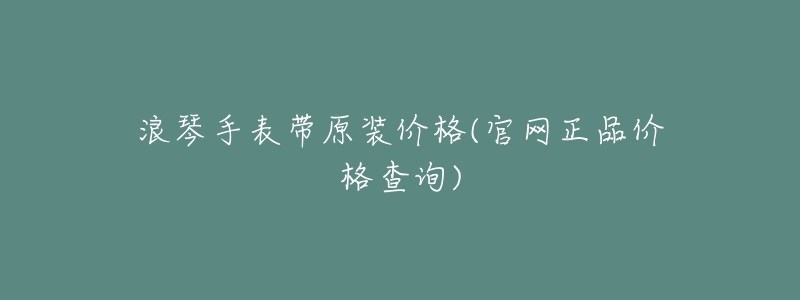 浪琴手表带原装价格(官网正品价格查询)